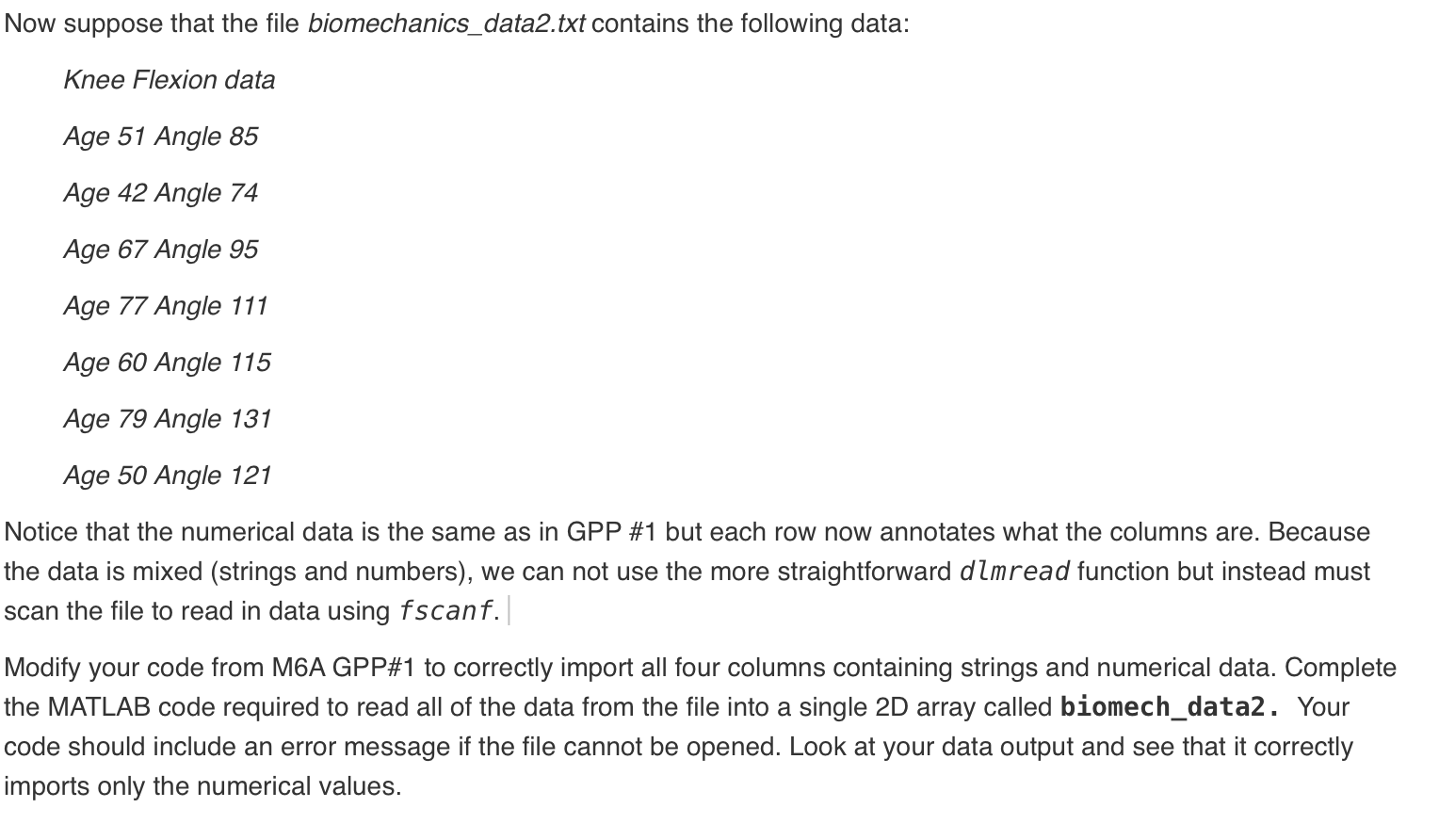 Now suppose that the file biomechanics_data2.txt contains the following data:

Knee Flexion data

Age 51 Angle 85

Age 42 Angle 74

Age 67 Angle 95

Age 77 Angle 111

Age 60 Angle 115

Age 79 Angle 131

Age 50 Angle 121

Notice that the numerical data is the same as in GPP #1 but each row now annotates what the columns are. Because the data is mixed (strings and numbers), we can not use the more straightforward dlmread function but instead must scan the file to read in data using fscanf.

Modify your code from M6A GPP#1 to correctly import all four columns containing strings and numerical data. Complete the MATLAB code required to read all of the data from the file into a single 2D array called biomech_data2. Your code should include an error message if the file cannot be opened. Look at your data output and see that it correctly imports only the numerical values.